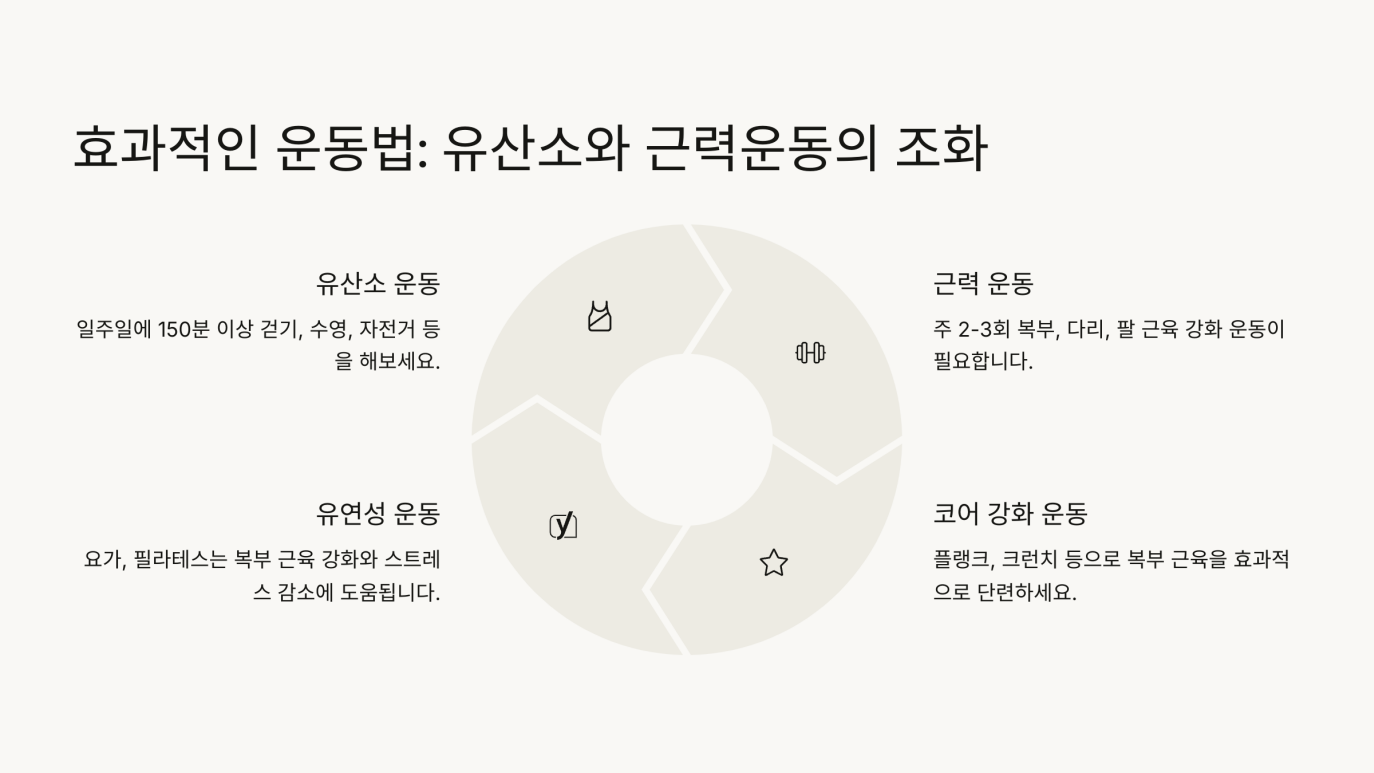 효과적인 운동법: 유산소와 근력운동의 조화

유산소 운동

일주일에 150분 이상 걷기, 수영, 자전거 등을 해보세요.

유연성 운동

요가, 필라테스는 복부 근육 강화와 스트레스 감소에 도움됩니다.

근력 운동

주 2-3회 복부, 다리, 팔 근육 강화 운동이 필요합니다.

코어 강화 운동

플랭크, 크런치 등으로 복부 근육을 효과적으로 단련하세요.